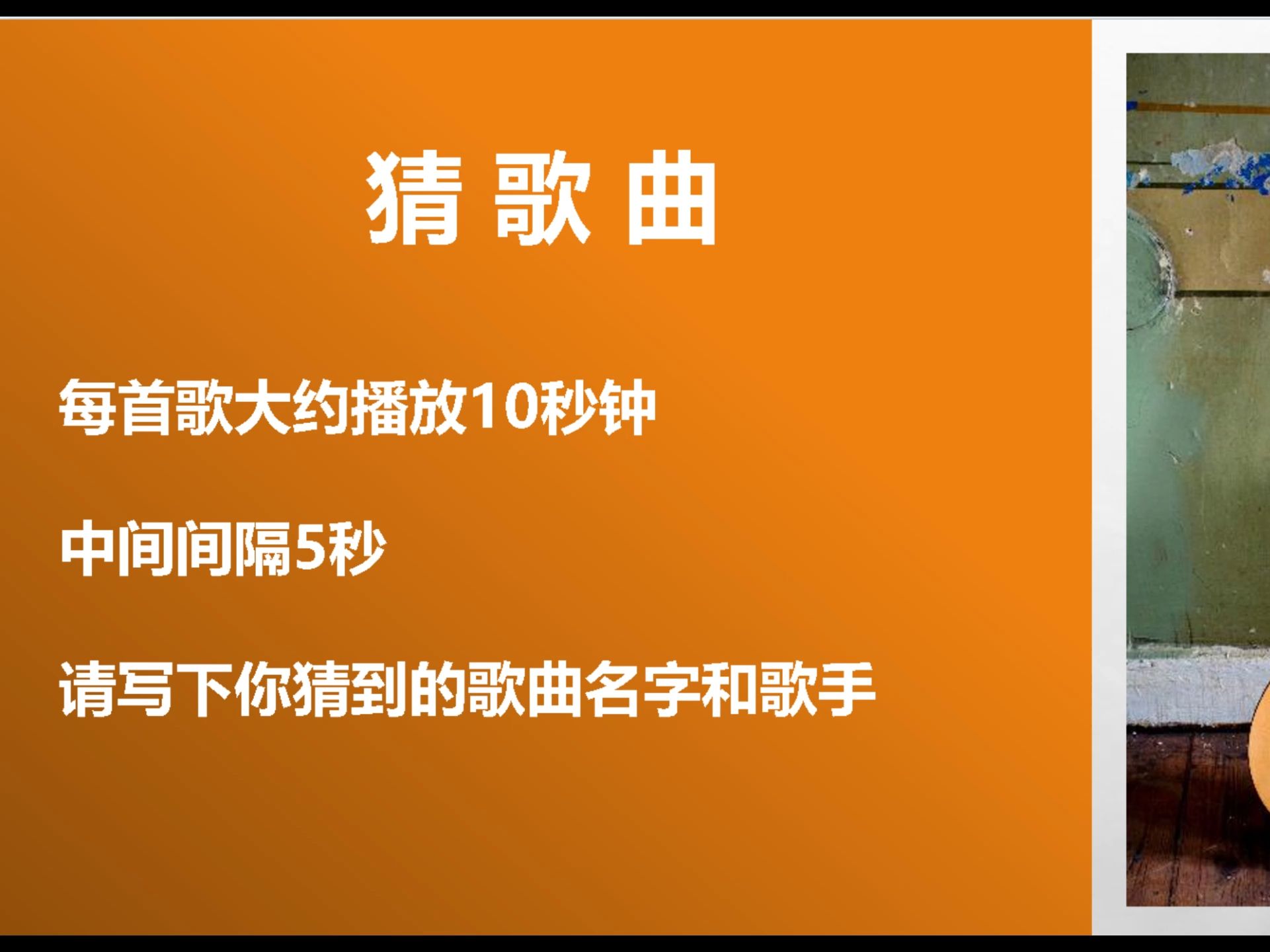 猜 歌 曲

每首歌大约播放10秒钟

中间间隔5秒

请写下你猜到的歌曲名字和歌手